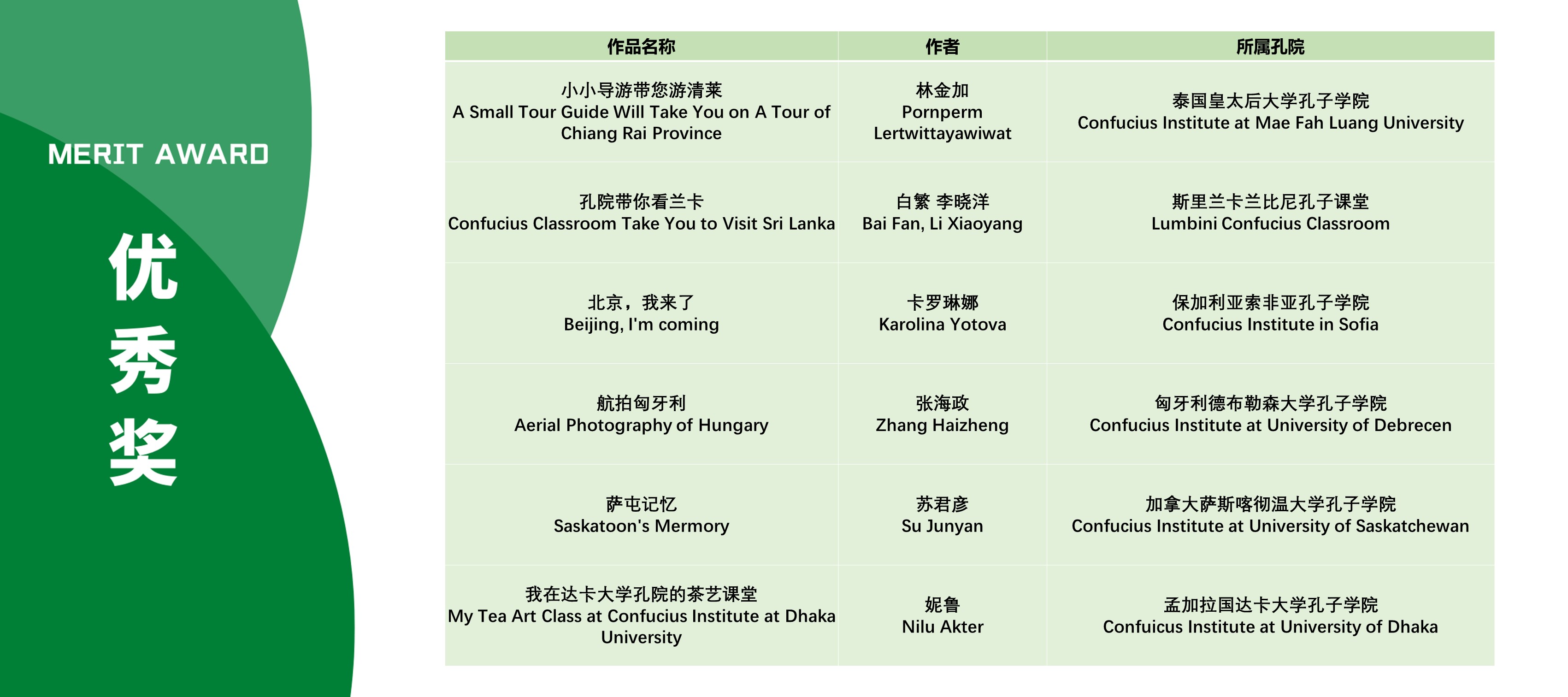 MERIT AWARD

优秀奖

| 作品名称 | 作者 | 所属孔院 |
|---|---|---|
| 小小导游带您游清莱 A Small Tour Guide Will Take You on A Tour of Chiang Rai Province | 林金加 Pornperm Lertwittayawiwat | 泰国皇太后大学孔子学院 Confucius Institute at Mae Fah Luang University |
| 孔院带你看兰卡 Confucius Classroom Take You to Visit Sri Lanka | 白繁 李晓洋 Bai Fan, Li Xiaoyang | 斯里兰卡兰比尼孔子课堂 Lumbini Confucius Classroom |
| 北京，我来了 Beijing, I'm coming | 卡罗琳娜 Karolina Yotova | 保加利亚索非亚孔子学院 Confucius Institute in Sofia |
| 航拍匈牙利 Aerial Photography of Hungary | 张海政 Zhang Haizheng | 匈牙利德布勒森大学孔子学院 Confucius Institute at University of Debrecen |
| 萨屯记忆 Saskatoon's Mermory | 苏君彦 Su Junyan | 加拿大萨斯喀彻温大学孔子学院 Confucius Institute at University of Saskatchewan |
| 我在达卡大学孔院的茶艺课堂 My Tea Art Class at Confucius Institute at Dhaka University | 妮鲁 Nilu Akter | 孟加拉国达卡大学孔子学院 Confuicus Institute at University of Dhaka |